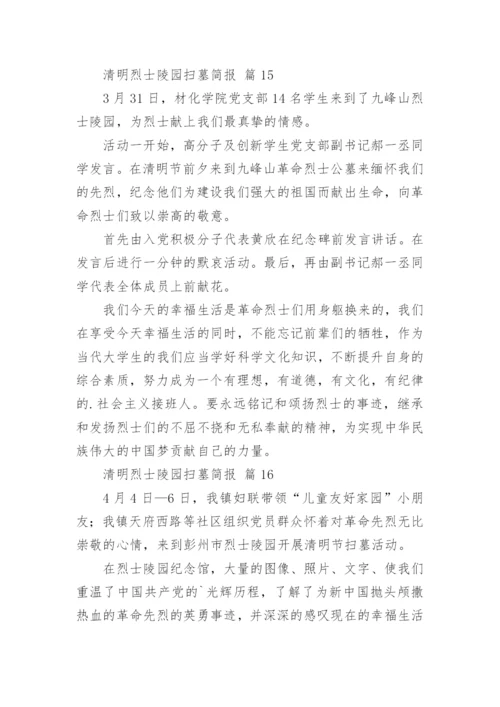 清明烈士陵园扫墓简报 篇 15

3 月 31 日，材化学院党支部 14 名学生来到了九峰山烈士陵园，为烈士献上我们最真挚的情感。

活动一开始，高分子及创新学生党支部副书记郝一丞同学发言。在清明节前夕来到九峰山革命烈士公墓来缅怀我们的先烈，纪念他们为建设我们强大的祖国而献出生命，向革命烈士们致以崇高的敬意。

首先由入党积极分子代表黄欣在纪念碑前发言讲话。在发言后进行一分钟的默哀活动。最后，再由副书记郝一丞同学代表全体成员上前献花。

我们今天的幸福生活是革命烈士们用身躯换来的，我们在享受今天幸福生活的同时，不能忘记前辈们的牺牲，作为当代大学生的我们应当学好科学文化知识，不断提升自身的综合素质，努力成为一个有理想，有道德，有文化，有纪律的.社会主义接班人。要永远铭记和颂扬烈士的事迹，继承和发扬烈士们的不屈不挠和无私奉献的精神，为实现中华民族伟大的中国梦贡献自己的力量。

清明烈士陵园扫墓简报 篇 16

4 月 4 日—6 日，我镇妇联带领“儿童友好家园”小朋友；我镇天府西路等社区组织党员群众怀着对革命先烈无比崇敬的心情，来到彭州市烈士陵园开展清明节扫墓活动。

在烈士陵园纪念馆，大量的图像、照片、文字、使我们重温了中国共产党的`光辉历程，了解了为新中国抛头颅撒热血的革命先烈的英勇事迹，并深深的感叹现在的幸福生活